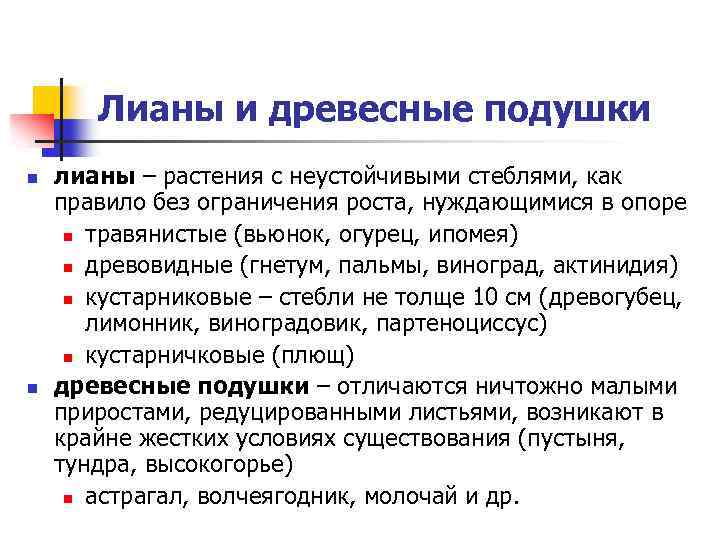 Лианы и древесные подушки

- **лианы** – растения с неустойчивыми стеблями, как правило без ограничения роста, нуждающимися в опоре
  - травянистые (вьюнок, огурец, ипомея)
  - древовидные (гнетум, пальмы, виноград, актинидия)
  - кустарниковые – стебли не толще 10 см (древогубец, лимонник, виноградовик, партеноциссус)
  - кустарничковые (плющ)
- **древесные подушки** – отличаются ничтожно малыми приростами, редуцированными листьями, возникают в крайне жестких условиях существования (пустыня, тундра, высокогорье)
  - астрагал, волчеягодник, молочай и др.